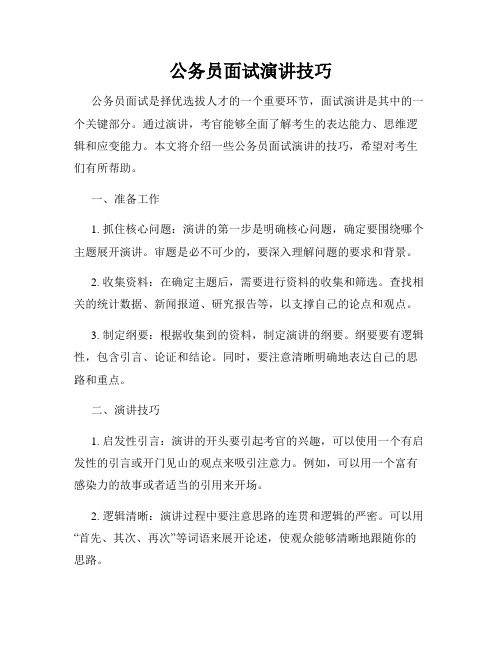 公务员面试演讲技巧

公务员面试是择优选拔人才的一个重要环节，面试演讲是其中的一个关键部分。通过演讲，考官能够全面了解考生的表达能力、思维逻辑和应变能力。本文将介绍一些公务员面试演讲的技巧，希望对考生们有所帮助。

一、准备工作

1. 抓住核心问题：演讲的第一步是明确核心问题，确定要围绕哪个主题展开演讲。审题是必不可少的，要深入理解问题的要求和背景。

2. 收集资料：在确定主题后，需要进行资料的收集和筛选。查找相关的统计数据、新闻报道、研究报告等，以支撑自己的论点和观点。

3. 制定纲要：根据收集到的资料，制定演讲的纲要。纲要要有逻辑性，包含引言、论证和结论。同时，要注意清晰明确地表达自己的思路和重点。

二、演讲技巧

1. 启发性引言：演讲的开头要引起考官的兴趣，可以使用一个有启发性的引言或开门见山的观点来吸引注意力。例如，可以用一个富有感染力的故事或者适当的引用来开场。

2. 逻辑清晰：演讲过程中要注意思路的连贯和逻辑的严密。可以用“首先、其次、再次”等词语来展开论述，使观众能够清晰地跟随你的思路。